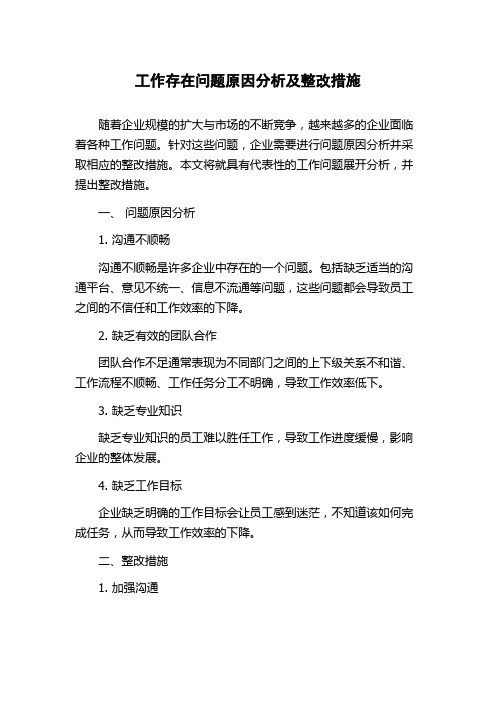 工作存在问题原因分析及整改措施

随着企业规模的扩大与市场的不断竞争，越来越多的企业面临着各种工作问题。针对这些问题，企业需要进行问题原因分析并采取相应的整改措施。本文将就具有代表性的工作问题展开分析，并提出整改措施。

一、 问题原因分析

1. 沟通不顺畅

沟通不顺畅是许多企业中存在的一个问题。包括缺乏适当的沟通平台、意见不统一、信息不流通等问题，这些问题都会导致员工之间的不信任和工作效率的下降。

2. 缺乏有效的团队合作

团队合作不足通常表现为不同部门之间的上下级关系不和谐、工作流程不顺畅、工作任务分工不明确，导致工作效率低下。

3. 缺乏专业知识

缺乏专业知识的员工难以胜任工作，导致工作进度缓慢，影响企业的整体发展。

4. 缺乏工作目标

企业缺乏明确的工作目标会让员工感到迷茫，不知道该如何完成任务，从而导致工作效率的下降。

二、整改措施

1. 加强沟通